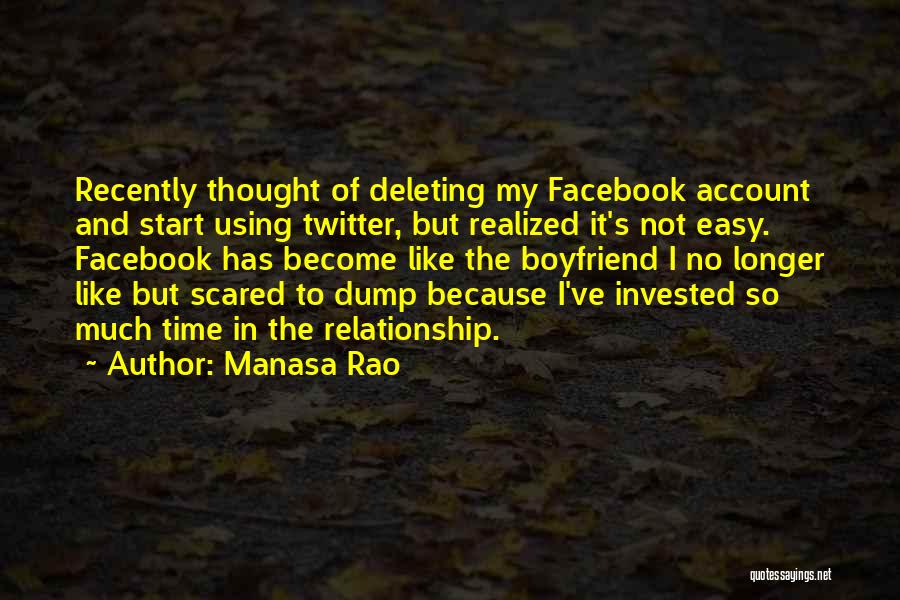 Recently thought of deleting my Facebook account and start using twitter, but realized it's not easy. Facebook has become like the boyfriend I no longer like but scared to dump because I've invested so much time in the relationship.

~ Author: Manasa Rao

quotessayings.net